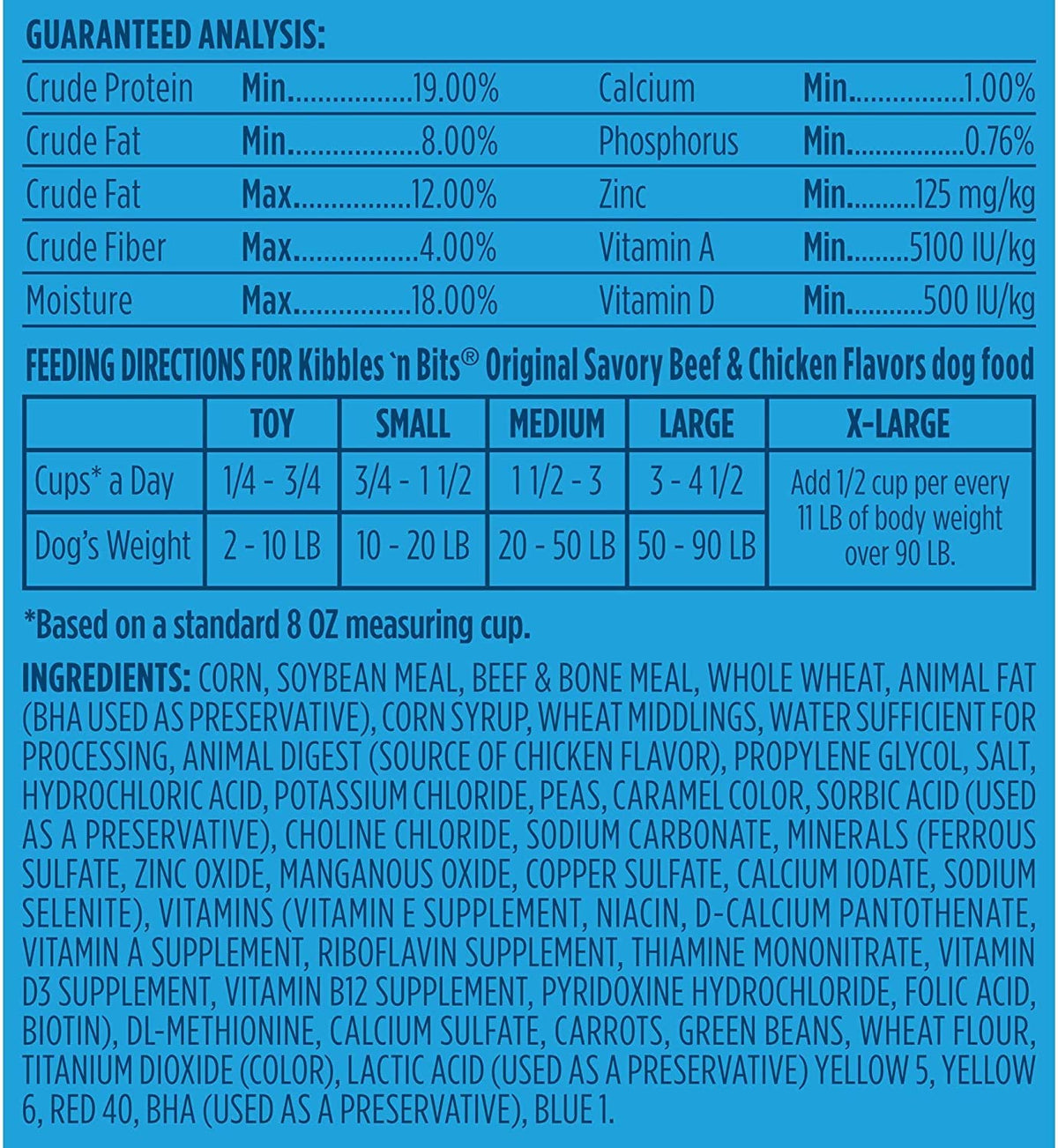 GUARANTEED ANALYSIS:

Crude Protein Min 19.00%
Crude Fat Min 8.00%
Crude Fat Max 12.00%
Crude Fiber Max 4.00%
Moisture Max 18.00%

Calcium Min 1.00%
Phosphorus Min 0.76%
Zinc Min 125 mg/kg
Vitamin A Min 5100 IU/kg
Vitamin D Min 500 IU/kg

FEEDING DIRECTIONS FOR Kibbles 'n Bits® Original Savory Beef & Chicken Flavors dog food

| | TOY | SMALL | MEDIUM | LARGE | X-LARGE |
|---|---|---|---|---|---|
| Cups* a Day | 1/4 - 3/4 | 3/4 - 1 1/2 | 1 1/2 - 3 | 3 - 4 1/2 | Add 1/2 cup per every 11 LB of body weight over 90 LB. |
| Dog's Weight | 2 - 10 LB | 10 - 20 LB | 20 - 50 LB | 50 - 90 LB | |

*Based on a standard 8 OZ measuring cup.

INGREDIENTS: CORN, SOYBEAN MEAL, BEEF & BONE MEAL, WHOLE WHEAT, ANIMAL FAT (BHA USED AS PRESERVATIVE), CORN SYRUP, WHEAT MIDDLINGS, WATER SUFFICIENT FOR PROCESSING, ANIMAL DIGEST (SOURCE OF CHICKEN FLAVOR), PROPYLENE GLYCOL, SALT, HYDROCHLORIC ACID, POTASSIUM CHLORIDE, PEAS, CARAMEL COLOR, SORBIC ACID (USED AS A PRESERVATIVE), CHOLINE CHLORIDE, SODIUM CARBONATE, MINERALS (FERROUS SULFATE, ZINC OXIDE, MANGANOUS OXIDE, COPPER SULFATE, CALCIUM IODATE, SODIUM SELENITE), VITAMINS (VITAMIN E SUPPLEMENT, NIACIN, D-CALCIUM PANTOTHENATE, VITAMIN A SUPPLEMENT, RIBOFLAVIN SUPPLEMENT, THIAMINE MONONITRATE, VITAMIN D3 SUPPLEMENT, VITAMIN B12 SUPPLEMENT, PYRIDOXINE HYDROCHLORIDE, FOLIC ACID, BIOTIN), DL-METHIONINE, CALCIUM SULFATE, CARROTS, GREEN BEANS, WHEAT FLOUR, TITANIUM DIOXIDE (COLOR), LACTIC ACID (USED AS A PRESERVATIVE) YELLOW 5, YELLOW 6, RED 40, BHA (USED AS A PRESERVATIVE), BLUE 1.